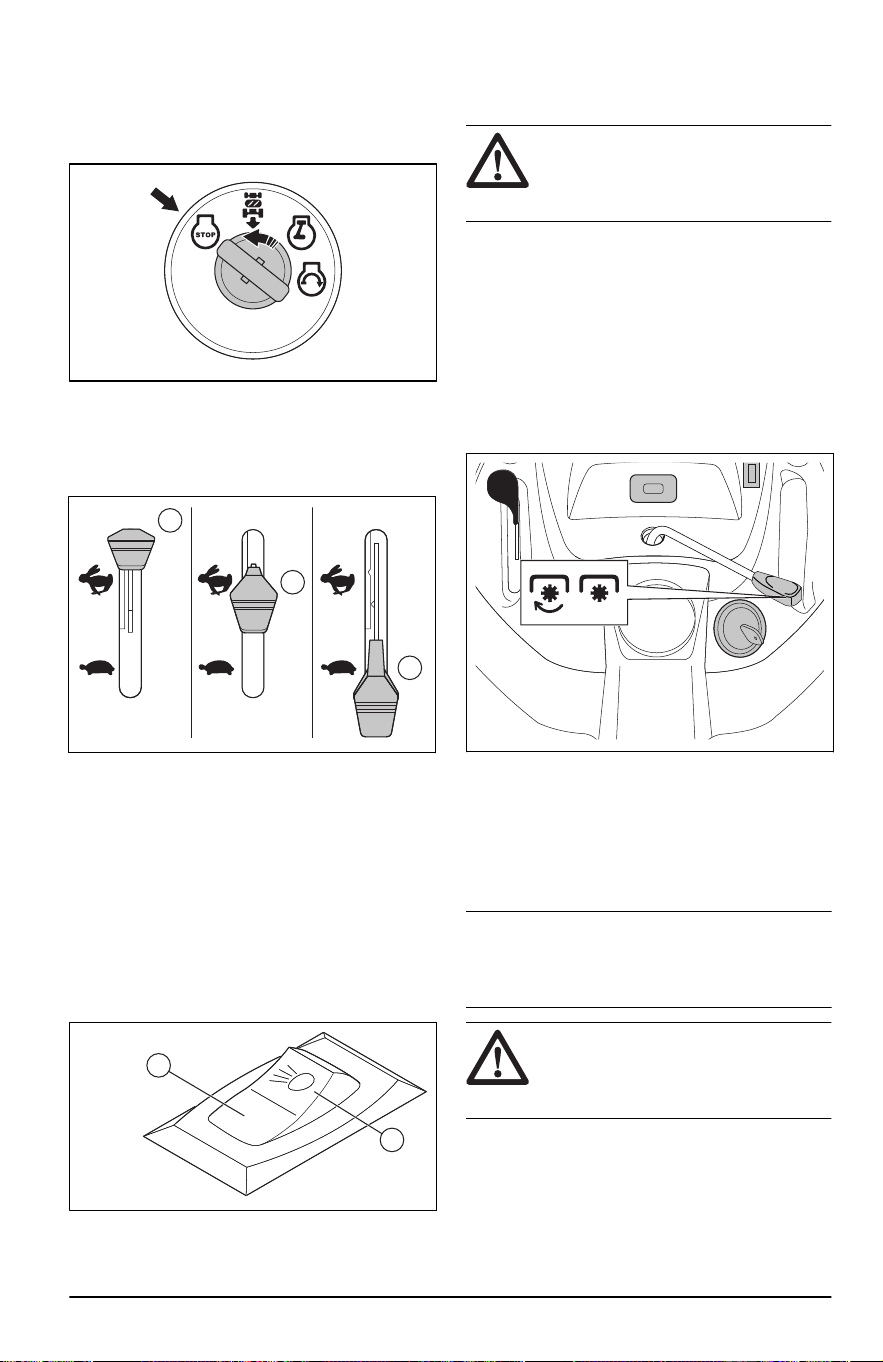 STOP